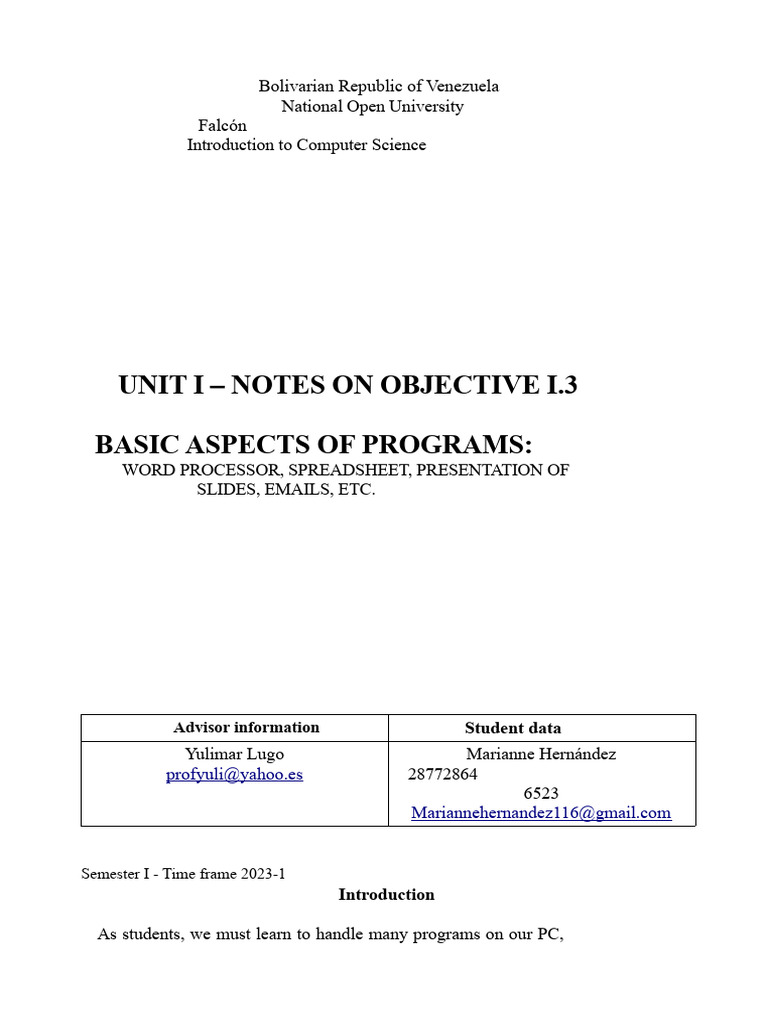 Bolivarian Republic of Venezuela
National Open University
Falcón
Introduction to Computer Science

UNIT I – NOTES ON OBJECTIVE I.3

BASIC ASPECTS OF PROGRAMS:
WORD PROCESSOR, SPREADSHEET, PRESENTATION OF SLIDES, EMAILS, ETC.

| Advisor information | Student data |
|---|---|
| Yulimar Lugo profyuli@yahoo.es | Marianne Hernández 28772864 6523 Mariannehernandez116@gmail.com |

Semester I - Time frame 2023-1

Introduction

As students, we must learn to handle many programs on our PC,